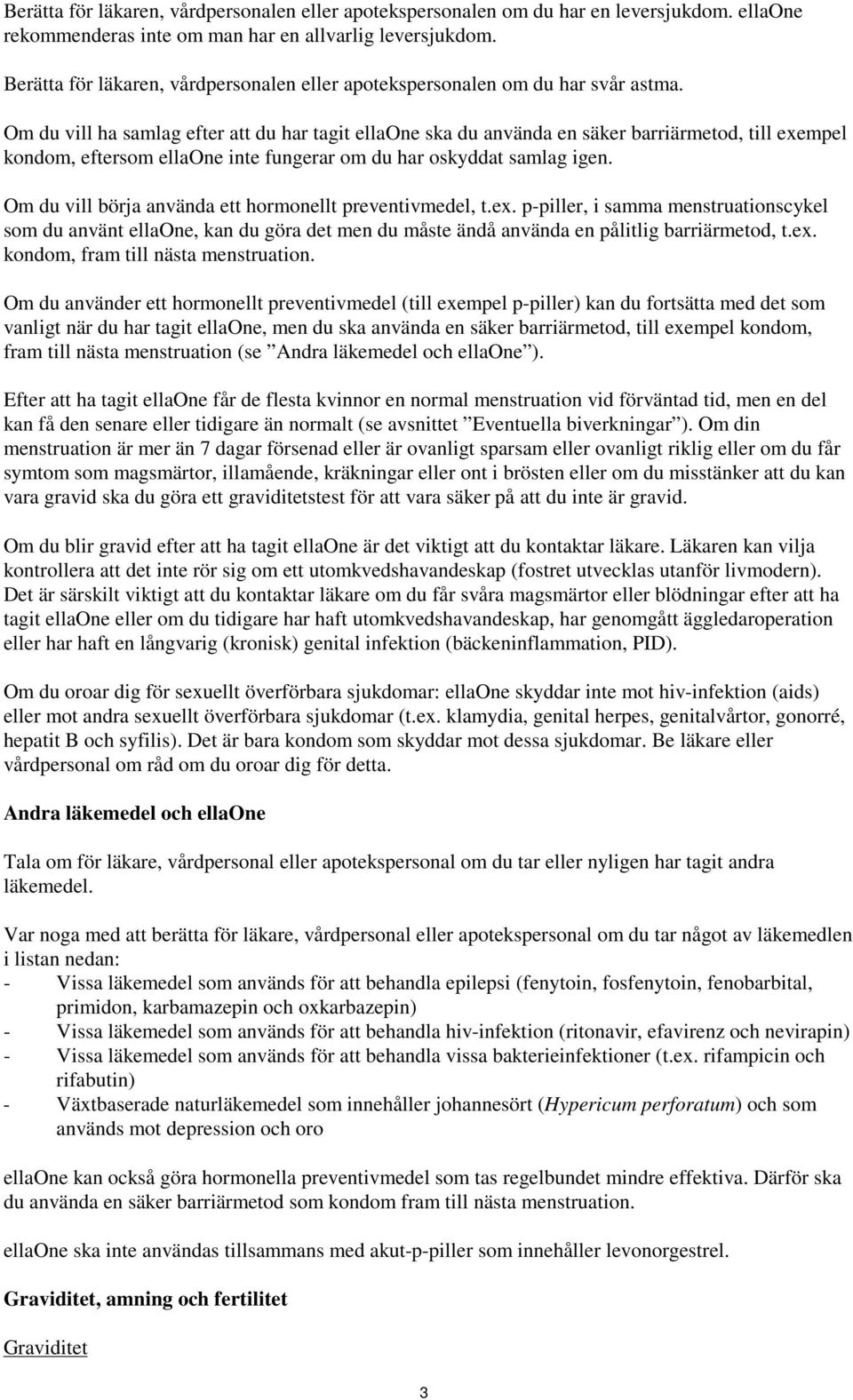 Berätta för läkaren, vårdpersonalen eller apotekspersonalen om du har en leversjukdom. ellaOne rekommenderas inte om man har en allvarlig leversjukdom.

Berätta för läkaren, vårdpersonalen eller apotekspersonalen om du har svår astma.

Om du vill ha samlag efter att du har tagit ellaOne ska du använda en säker barriärmetod, till exempel kondom, eftersom ellaOne inte fungerar om du har oskyddat samlag igen.

Om du vill börja använda ett hormonellt preventivmedel, t.ex. p-piller, i samma menstruationscykel som du använt ellaOne, kan du göra det men du måste ändå använda en pålitlig barriärmetod, t.ex. kondom, fram till nästa menstruation.

Om du använder ett hormonellt preventivmedel (till exempel p-piller) kan du fortsätta med det som vanligt när du har tagit ellaOne, men du ska använda en säker barriärmetod, till exempel kondom, fram till nästa menstruation (se ”Andra läkemedel och ellaOne”).

Efter att ha tagit ellaOne får de flesta kvinnor en normal menstruation vid förväntad tid, men en del kan få den senare eller tidigare än normalt (se avsnittet ”Eventuella biverkningar”). Om din menstruation är mer än 7 dagar försenad eller är ovanligt sparsam eller ovanligt riklig eller om du får symtom som magsmärtor, illamående, kräkningar eller ont i brösten eller om du misstänker att du kan vara gravid ska du göra ett graviditetstest för att vara säker på att du inte är gravid.

Om du blir gravid efter att ha tagit ellaOne är det viktigt att du kontaktar läkare. Läkaren kan vilja kontrollera att det inte rör sig om ett utomkvedshavandeskap (fostret utvecklas utanför livmodern). Det är särskilt viktigt att du kontaktar läkare om du får svåra magsmärtor eller blödningar efter att ha tagit ellaOne eller om du tidigare har haft utomkvedshavandeskap, har genomgått äggledaroperation eller har haft en långvarig (kronisk) genital infektion (bäckeninflammation, PID).

Om du oroar dig för sexuellt överförbara sjukdomar: ellaOne skyddar inte mot hiv-infektion (aids) eller mot andra sexuellt överförbara sjukdomar (t.ex. klamydia, genital herpes, genitalvårtor, gonorré, hepatit B och syfilis). Det är bara kondom som skyddar mot dessa sjukdomar. Be läkare eller vårdpersonal om råd om du oroar dig för detta.

Andra läkemedel och ellaOne

Tala om för läkare, vårdpersonal eller apotekspersonal om du tar eller nyligen har tagit andra läkemedel.

Var noga med att berätta för läkare, vårdpersonal eller apotekspersonal om du tar något av läkemedlen i listan nedan:
- Vissa läkemedel som används för att behandla epilepsi (fenytoin, fosfenytoin, fenobarbital, primidon, karbamazepin och oxkarbazepin)
- Vissa läkemedel som används för att behandla hiv-infektion (ritonavir, efavirenz och nevirapin)
- Vissa läkemedel som används för att behandla vissa bakterieinfektioner (t.ex. rifampicin och rifabutin)
- Växtbaserade naturläkemedel som innehåller johannesört (Hypericum perforatum) och som används mot depression och oro

ellaOne kan också göra hormonella preventivmedel som tas regelbundet mindre effektiva. Därför ska du använda en säker barriärmetod som kondom fram till nästa menstruation.

ellaOne ska inte användas tillsammans med akut-p-piller som innehåller levonorgestrel.

Graviditet, amning och fertilitet

Graviditet

3